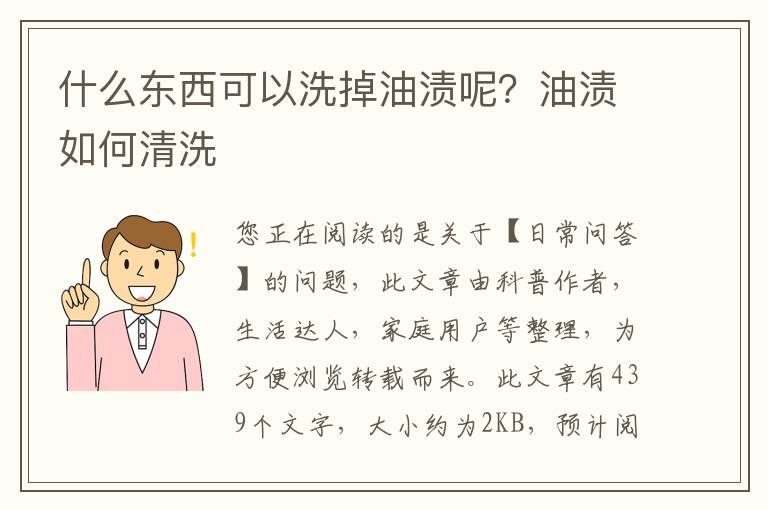 什么东西可以洗掉油渍呢？油渍如何清洗

您正在阅读的是关于【日常问答】的问题，此文章由科普作者，生活达人，家庭用户等整理，为方便浏览转载而来。此文章有439个文字，大小约为2KB，预计阅